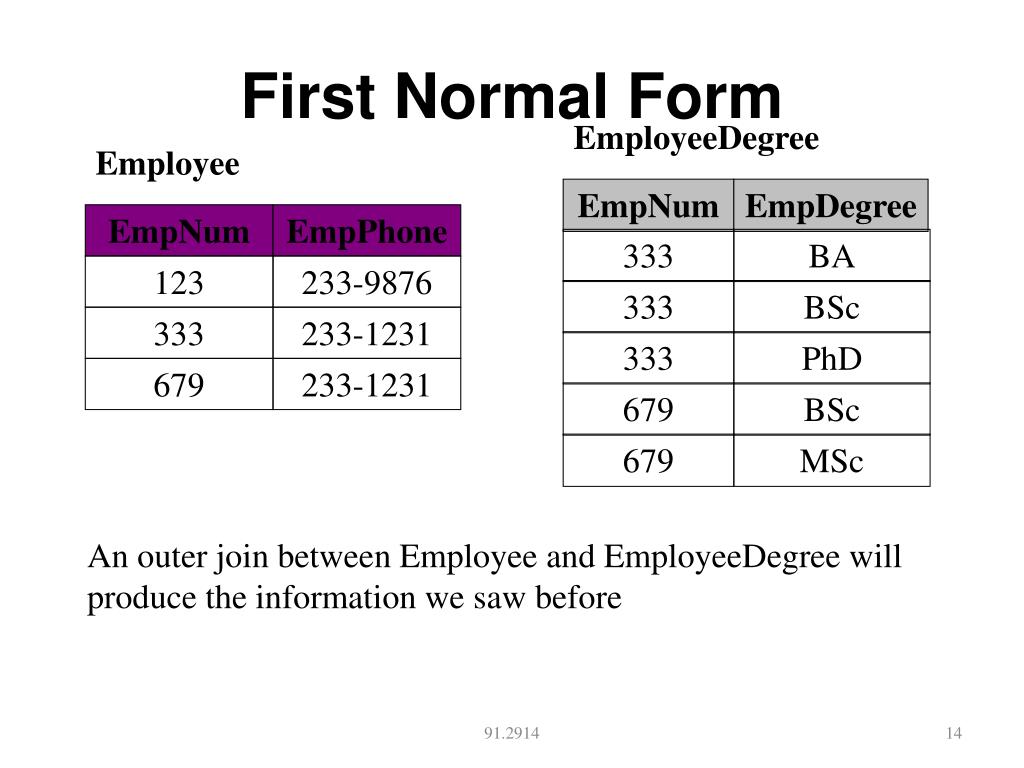 First Normal Form

Employee

| EmpNum | EmpPhone |
|---|---|
| 123 | 233-9876 |
| 333 | 233-1231 |
| 679 | 233-1231 |

EmployeeDegree

| EmpNum | EmpDegree |
|---|---|
| 333 | BA |
| 333 | BSc |
| 333 | PhD |
| 679 | BSc |
| 679 | MSc |

An outer join between Employee and EmployeeDegree will produce the information we saw before

91.2914

14